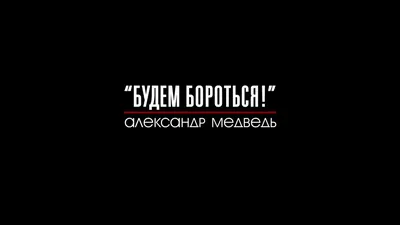 “БУДЕМ БОРОТЬСЯ!”
александр медведь